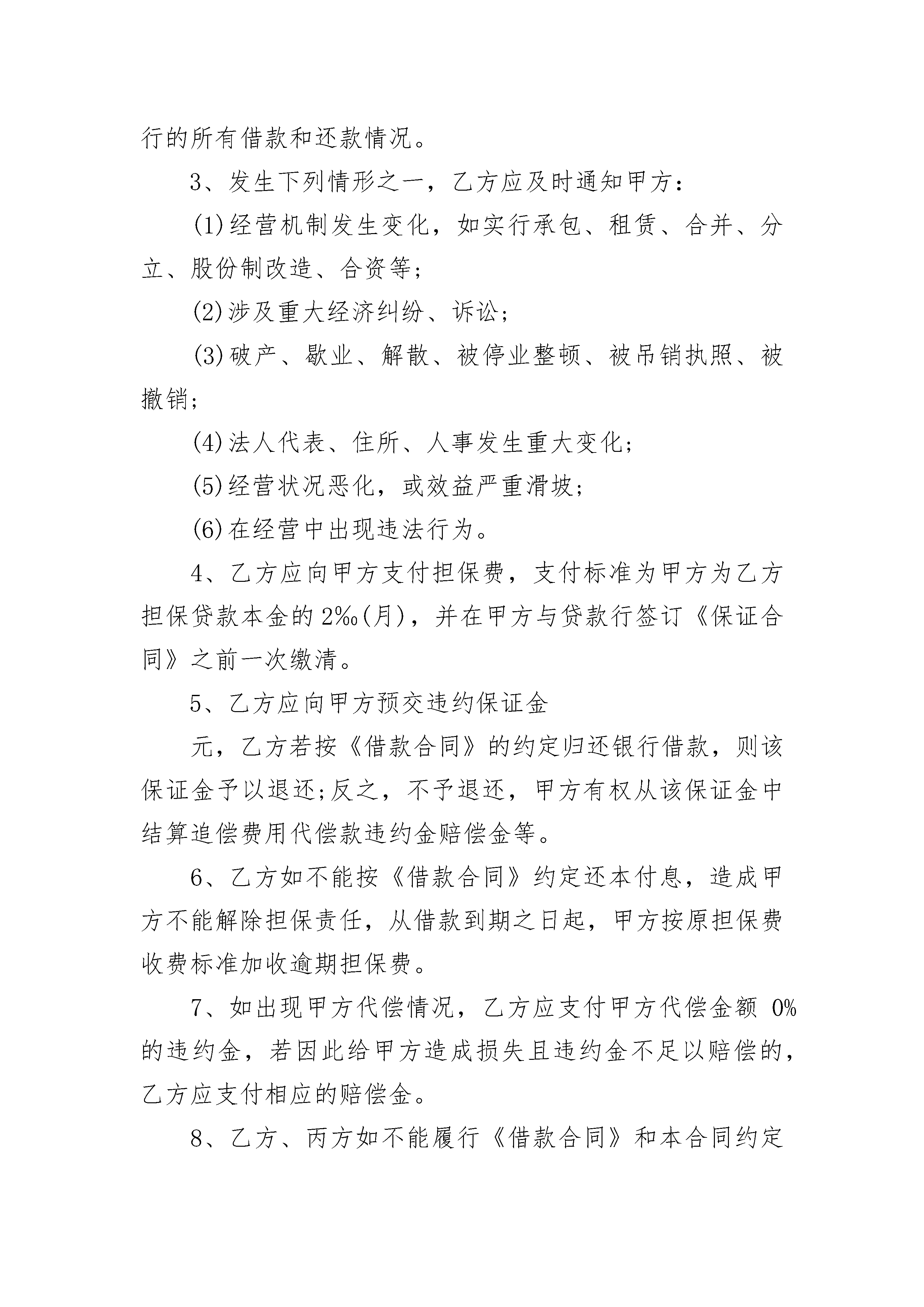 行的所有借款和还款情况。

3、发生下列情形之一，乙方应及时通知甲方：

(1)经营机制发生变化，如实行承包、租赁、合并、分立、股份制改造、合资等；

(2)涉及重大经济纠纷、诉讼；

(3)破产、歇业、解散、被停业整顿、被吊销执照、被撤销；

(4)法人代表、住所、人事发生重大变化；

(5)经营状况恶化，或效益严重滑坡；

(6)在经营中出现违法行为。

4、乙方应向甲方支付担保费，支付标准为甲方为乙方担保贷款本金的2‰(月)，并在甲方与贷款行签订《保证合同》之前一次缴清。

5、乙方应向甲方预交违约保证金

元，乙方若按《借款合同》的约定归还银行借款，则该保证金予以退还;反之，不予退还，甲方有权从该保证金中结算追偿费用代偿款违约金赔偿金等。

6、乙方如不能按《借款合同》约定还本付息，造成甲方不能解除担保责任，从借款到期之日起，甲方按原担保费收费标准加收逾期担保费。

7、如出现甲方代偿情况，乙方应支付甲方代偿金额 0%的违约金，若因此给甲方造成损失且违约金不足以赔偿的，乙方应支付相应的赔偿金。

8、乙方、丙方如不能履行《借款合同》和本合同约定